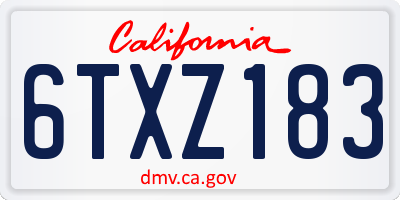 California

6TXZ183

dmv.ca.gov